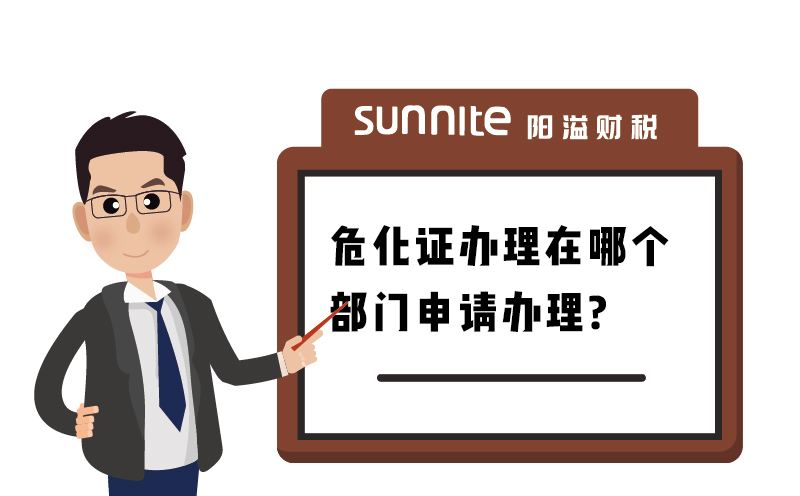 sunnite 阳溢财税

危化证办理在哪个部门申请办理?